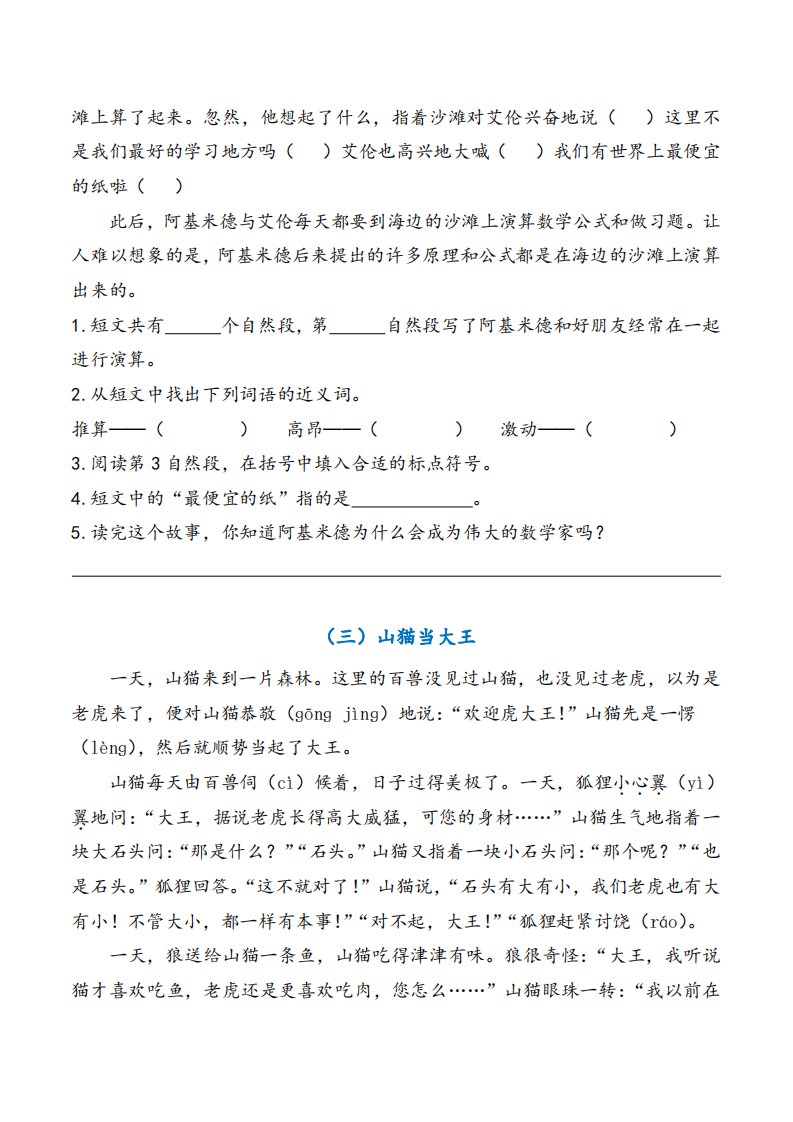 滩上算了起来。忽然，他想起了什么，指着沙滩对艾伦兴奋地说（　）这里不是我们最好的学习地方吗（　）艾伦也高兴地大喊（　）我们有世界上最便宜的纸啦（　）

此后，阿基米德与艾伦每天都要到海边的沙滩上演算数学公式和做习题。让人难以想象的是，阿基米德后来提出的许多原理和公式都是在海边的沙滩上演算出来的。

1.短文共有______个自然段，第______自然段写了阿基米德和好朋友经常在一起进行演算。

2.从短文中找出下列词语的近义词。

推算——（　　　）　高昂——（　　　）　激动——（　　　）

3.阅读第 3 自然段，在括号中填入合适的标点符号。

4.短文中的“最便宜的纸”指的是____________。

5.读完这个故事，你知道阿基米德为什么会成为伟大的数学家吗？

（三）山猫当大王

一天，山猫来到一片森林。这里的百兽没见过山猫，也没见过老虎，以为是老虎来了，便对山猫恭敬（gōng jìng）地说：“欢迎虎大王！”山猫先是一愣（lèng），然后就顺势当起了大王。

山猫每天由百兽伺（cì）候着，日子过得美极了。一天，狐狸小心翼（yì）翼地问：“大王，据说老虎长得高大威猛，可您的身材……”山猫生气地指着一块大石头问：“那是什么？”“石头。”山猫又指着一块小石头问：“那个呢？”“也是石头。”狐狸回答。“这不就对了！”山猫说，“石头有大有小，我们老虎也有大有小！不管大小，都一样有本事！”“对不起，大王！”“狐狸赶紧讨饶（ráo）。

一天，狼送给山猫一条鱼，山猫吃得津津有味。狼很奇怪：“大王，我听说猫才喜欢吃鱼，老虎还是更喜欢吃肉，您怎么……”山猫眼珠一转：“我以前在